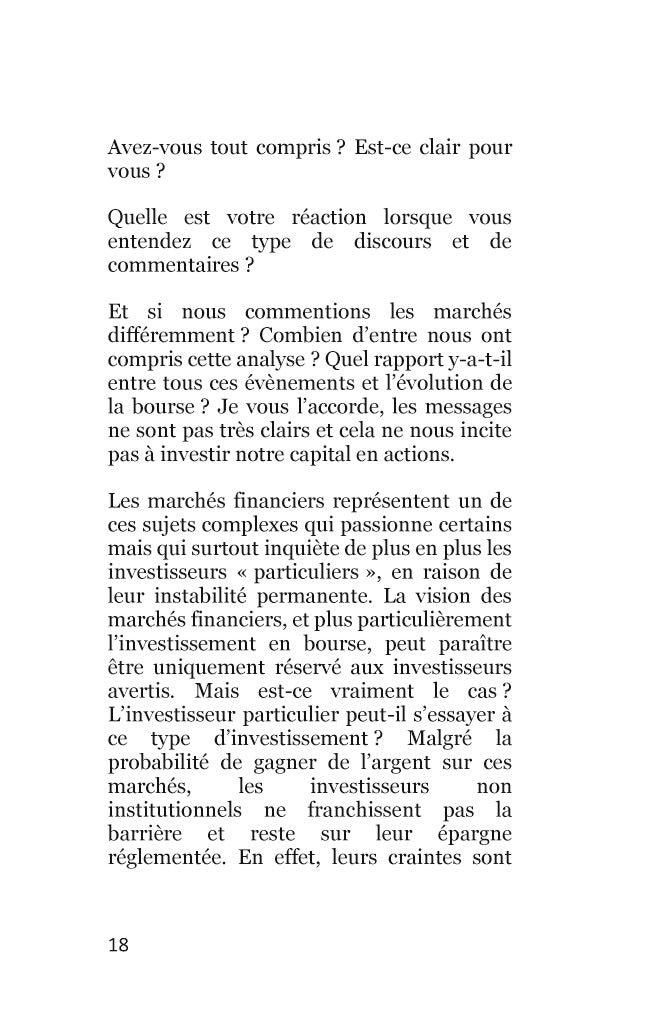 Avez-vous tout compris ? Est-ce clair pour vous ?

Quelle est votre réaction lorsque vous entendez ce type de discours et de commentaires ?

Et si nous commentions les marchés différemment ? Combien d'entre nous ont compris cette analyse ? Quel rapport y-a-t-il entre tous ces évènements et l'évolution de la bourse ? Je vous l'accorde, les messages ne sont pas très clairs et cela ne nous incite pas à investir notre capital en actions.

Les marchés financiers représentent un de ces sujets complexes qui passionne certains mais qui surtout inquiète de plus en plus les investisseurs « particuliers », en raison de leur instabilité permanente. La vision des marchés financiers, et plus particulièrement l'investissement en bourse, peut paraître être uniquement réservé aux investisseurs avertis. Mais est-ce vraiment le cas ? L'investisseur particulier peut-il s'essayer à ce type d'investissement ? Malgré la probabilité de gagner de l'argent sur ces marchés, les investisseurs non institutionnels ne franchissent pas la barrière et reste sur leur épargne réglementée. En effet, leurs craintes sont

18